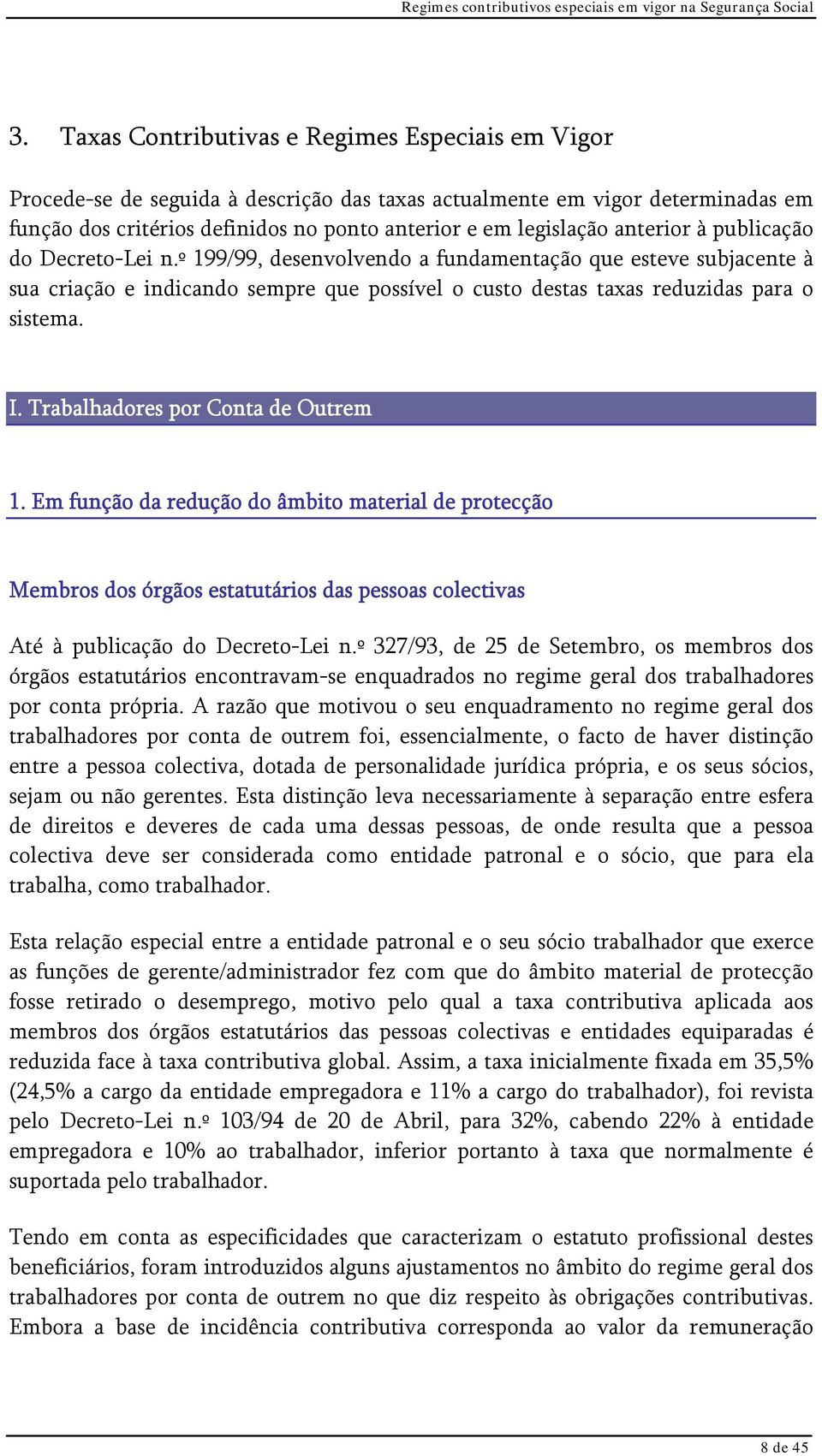 Regimes contributivos especiais em vigor na Segurança Social

3. Taxas Contributivas e Regimes Especiais em Vigor

Procede-se de seguida à descrição das taxas actualmente em vigor determinadas em função dos critérios definidos no ponto anterior e em legislação anterior à publicação do Decreto-Lei n.º 199/99, desenvolvendo a fundamentação que esteve subjacente à sua criação e indicando sempre que possível o custo destas taxas reduzidas para o sistema.

I. Trabalhadores por Conta de Outrem

1. Em função da redução do âmbito material de protecção

Membros dos órgãos estatutários das pessoas colectivas

Até à publicação do Decreto-Lei n.º 327/93, de 25 de Setembro, os membros dos órgãos estatutários encontravam-se enquadrados no regime geral dos trabalhadores por conta própria. A razão que motivou o seu enquadramento no regime geral dos trabalhadores por conta de outrem foi, essencialmente, o facto de haver distinção entre a pessoa colectiva, dotada de personalidade jurídica própria, e os seus sócios, sejam ou não gerentes. Esta distinção leva necessariamente à separação entre esfera de direitos e deveres de cada uma dessas pessoas, de onde resulta que a pessoa colectiva deve ser considerada como entidade patronal e o sócio, que para ela trabalha, como trabalhador.

Esta relação especial entre a entidade patronal e o seu sócio trabalhador que exerce as funções de gerente/administrador fez com que do âmbito material de protecção fosse retirado o desemprego, motivo pelo qual a taxa contributiva aplicada aos membros dos órgãos estatutários das pessoas colectivas e entidades equiparadas é reduzida face à taxa contributiva global. Assim, a taxa inicialmente fixada em 35,5% (24,5% a cargo da entidade empregadora e 11% a cargo do trabalhador), foi revista pelo Decreto-Lei n.º 103/94 de 20 de Abril, para 32%, cabendo 22% à entidade empregadora e 10% ao trabalhador, inferior portanto à taxa que normalmente é suportada pelo trabalhador.

Tendo em conta as especificidades que caracterizam o estatuto profissional destes beneficiários, foram introduzidos alguns ajustamentos no âmbito do regime geral dos trabalhadores por conta de outrem no que diz respeito às obrigações contributivas. Embora a base de incidência contributiva corresponda ao valor da remuneração

8 de 45